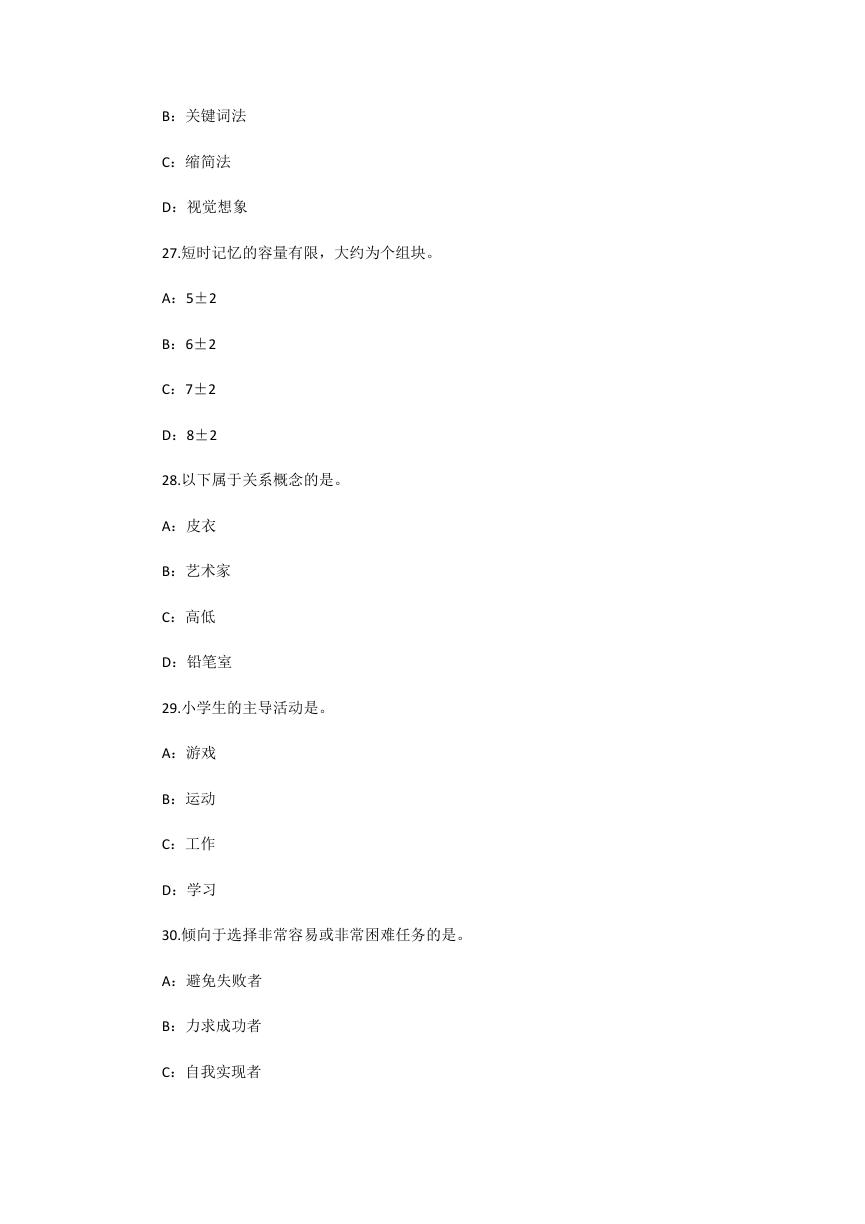 B：关键词法

C：缩简法

D：视觉想象

27.短时记忆的容量有限，大约为个组块。

A：5±2

B：6±2

C：7±2

D：8±2

28.以下属于关系概念的是。

A：皮衣

B：艺术家

C：高低

D：铅笔室

29.小学生的主导活动是。

A：游戏

B：运动

C：工作

D：学习

30.倾向于选择非常容易或非常困难任务的是。

A：避免失败者

B：力求成功者

C：自我实现者